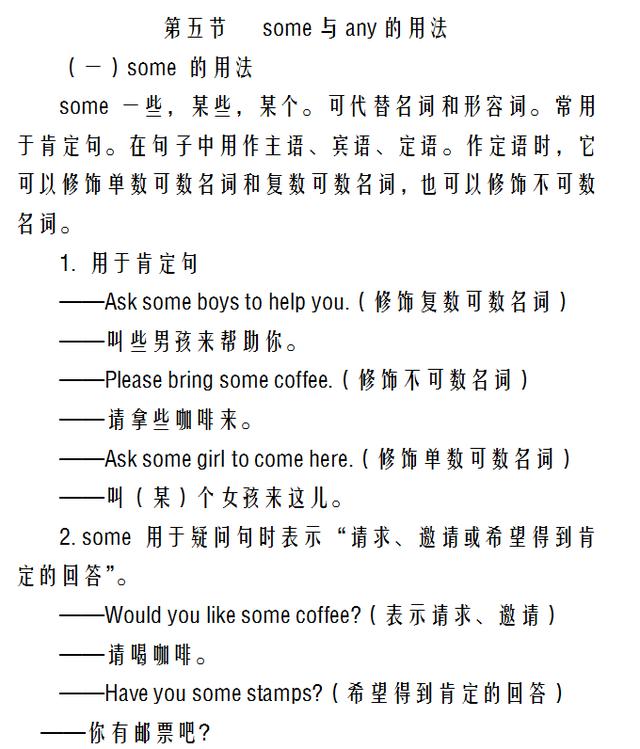 第五节　some 与 any 的用法

（一）some 的用法

some 一些，某些，某个。可代替名词和形容词。常用于肯定句。在句子中用作主语、宾语、定语。作定语时，它可以修饰单数可数名词和复数可数名词，也可以修饰不可数名词。

1. 用于肯定句

——Ask some boys to help you.（修饰复数可数名词）

——叫些男孩来帮助你。

——Please bring some coffee.（修饰不可数名词）

——请拿些咖啡来。

——Ask some girl to come here.（修饰单数可数名词）

——叫（某）个女孩来这儿。

2. some 用于疑问句时表示“请求、邀请或希望得到肯定的回答”。

——Would you like some coffee?（表示请求、邀请）

——请喝咖啡。

——Have you some stamps?（希望得到肯定的回答）

——你有邮票吧?